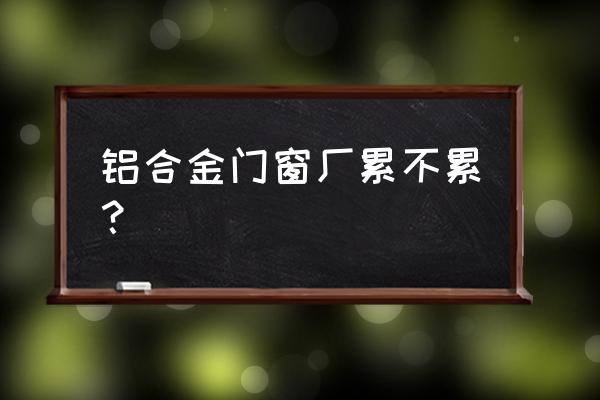 铝合金门窗厂累不累？